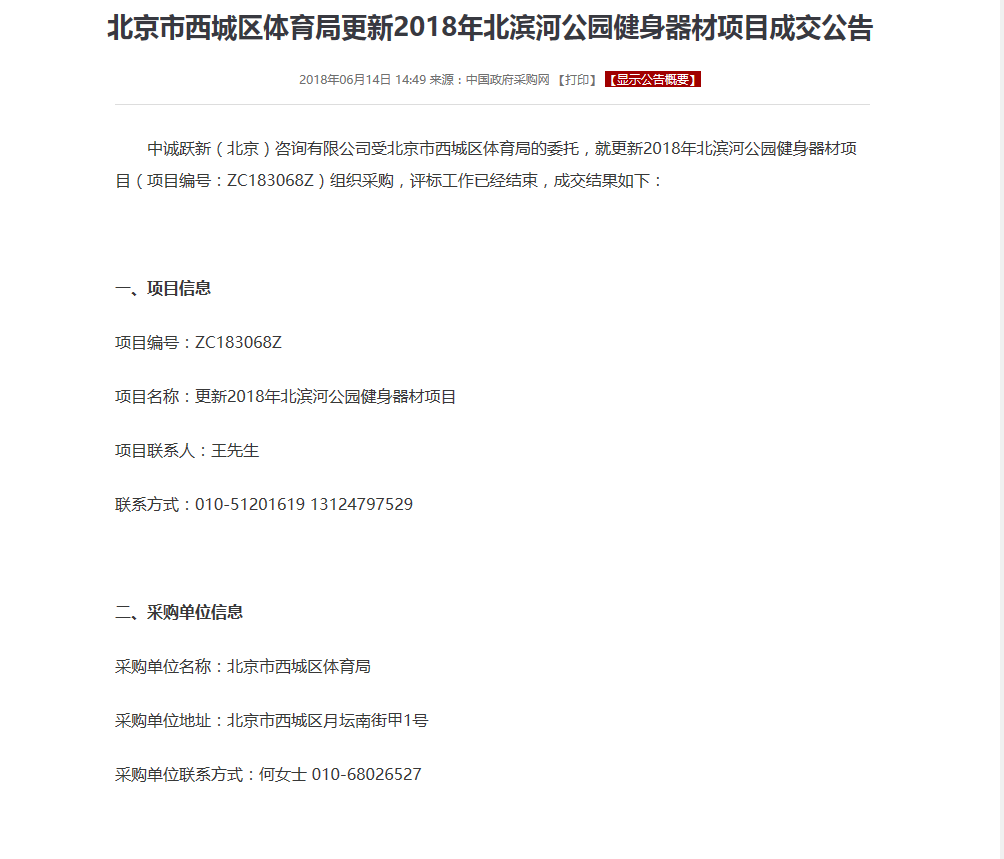 北京市西城区体育局更新2018年北滨河公园健身器材项目成交公告

2018年06月14日 14:49 来源：中国政府采购网 【打印】 【显示公告概要】

中诚跃新（北京）咨询有限公司受北京市西城区体育局的委托，就更新2018年北滨河公园健身器材项目（项目编号：ZC183068Z）组织采购，评标工作已经结束，成交结果如下：

一、项目信息

项目编号：ZC183068Z

项目名称：更新2018年北滨河公园健身器材项目

项目联系人：王先生

联系方式：010-51201619 13124797529

二、采购单位信息

采购单位名称：北京市西城区体育局

采购单位地址：北京市西城区月坛南街甲1号

采购单位联系方式：何女士 010-68026527